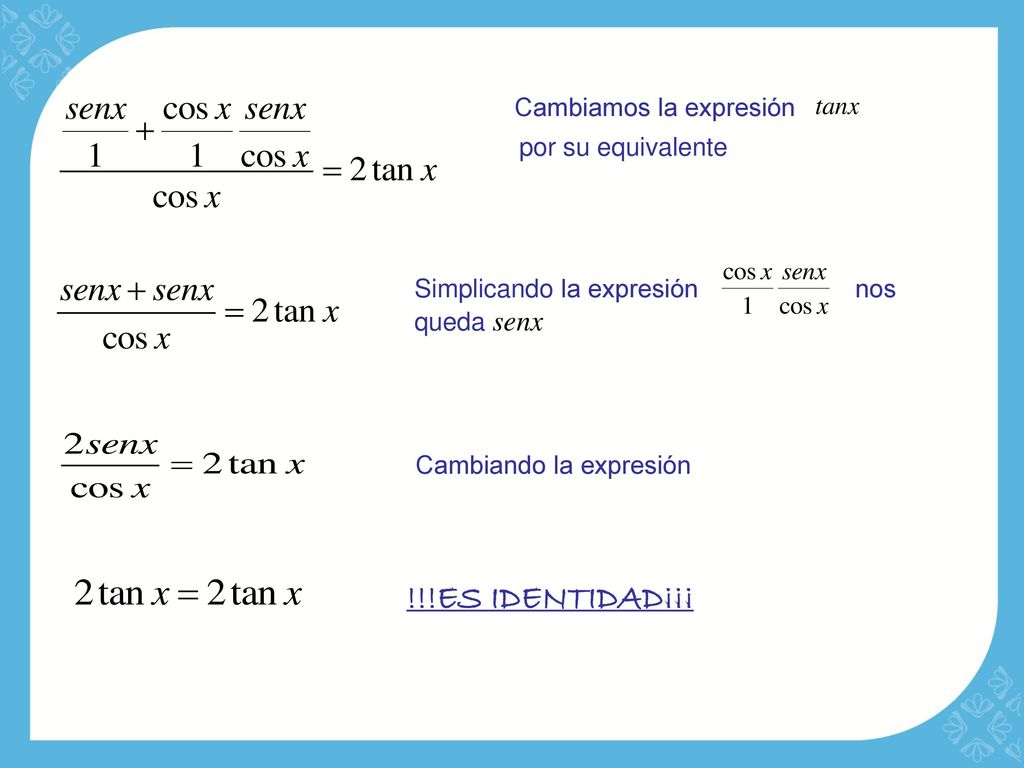 $\frac{\frac{senx}{1}+\frac{\cos x}{1}\frac{senx}{\cos x}}{\cos x}=2\tan x$

Cambiamos la expresión $tanx$ por su equivalente

$\frac{senx+senx}{\cos x}=2\tan x$

Simplicando la expresión $\frac{\cos x}{1}\frac{senx}{\cos x}$ nos queda $senx$

$\frac{2senx}{\cos x}=2\tan x$

Cambiando la expresión

$2\tan x=2\tan x$

!!!ES IDENTIDAD¡¡¡